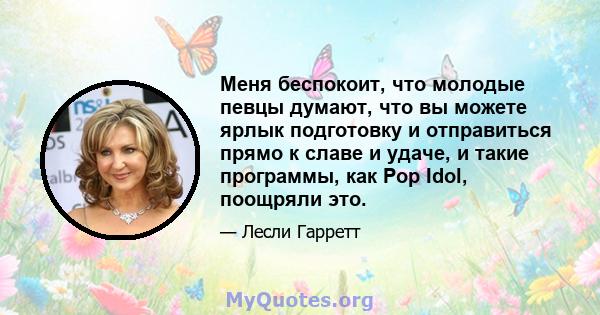 Меня беспокоит, что молодые певцы думают, что вы можете ярлык подготовку и отправиться прямо к славе и удаче, и такие программы, как Pop Idol, поощряли это.

— Лесли Гарретт

MyQuotes.org